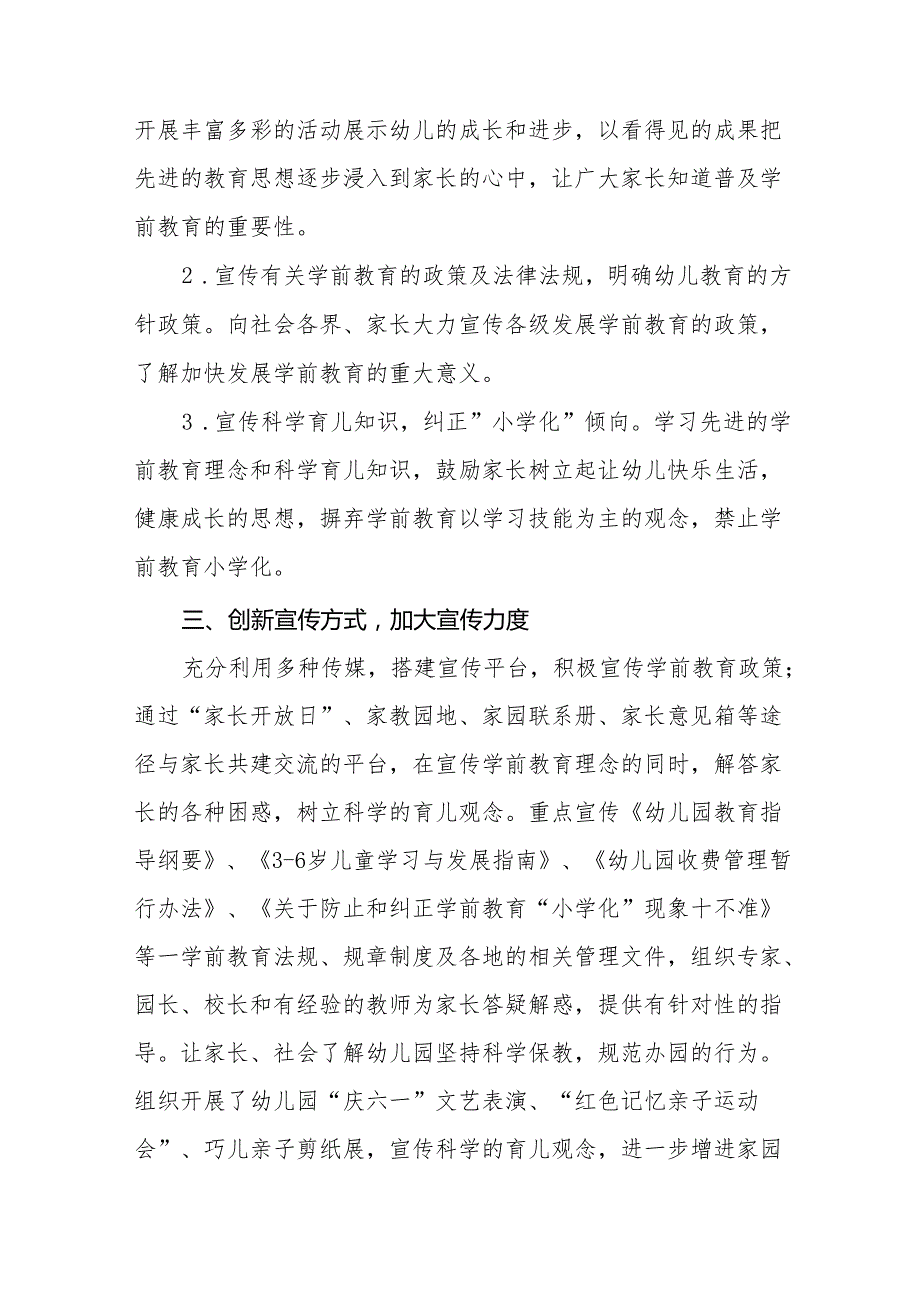 开展丰富多彩的活动展示幼儿的成长和进步，以看得见的成果把先进的教育思想逐步浸入到家长的心中，让广大家长知道普及学前教育的重要性。

2．宣传有关学前教育的政策及法律法规，明确幼儿教育的方针政策。向社会各界、家长大力宣传各级发展学前教育的政策，了解加快发展学前教育的重大意义。

3．宣传科学育儿知识，纠正”小学化”倾向。学习先进的学前教育理念和科学育儿知识，鼓励家长树立起让幼儿快乐生活，健康成长的思想，摒弃学前教育以学习技能为主的观念，禁止学前教育小学化。

三、创新宣传方式，加大宣传力度

充分利用多种传媒，搭建宣传平台，积极宣传学前教育政策；通过“家长开放日”、家教园地、家园联系册、家长意见箱等途径与家长共建交流的平台，在宣传学前教育理念的同时，解答家长的各种困惑，树立科学的育儿观念。重点宣传《幼儿园教育指导纲要》、《3-6岁儿童学习与发展指南》、《幼儿园收费管理暂行办法》、《关于防止和纠正学前教育“小学化”现象十不准》等一学前教育法规、规章制度及各地的相关管理文件，组织专家、园长、校长和有经验的教师为家长答疑解惑，提供有针对性的指导。让家长、社会了解幼儿园坚持科学保教，规范办园的行为。组织开展了幼儿园“庆六一”文艺表演、“红色记忆亲子运动会”、巧儿亲子剪纸展，宣传科学的育儿观念，进一步增进家园